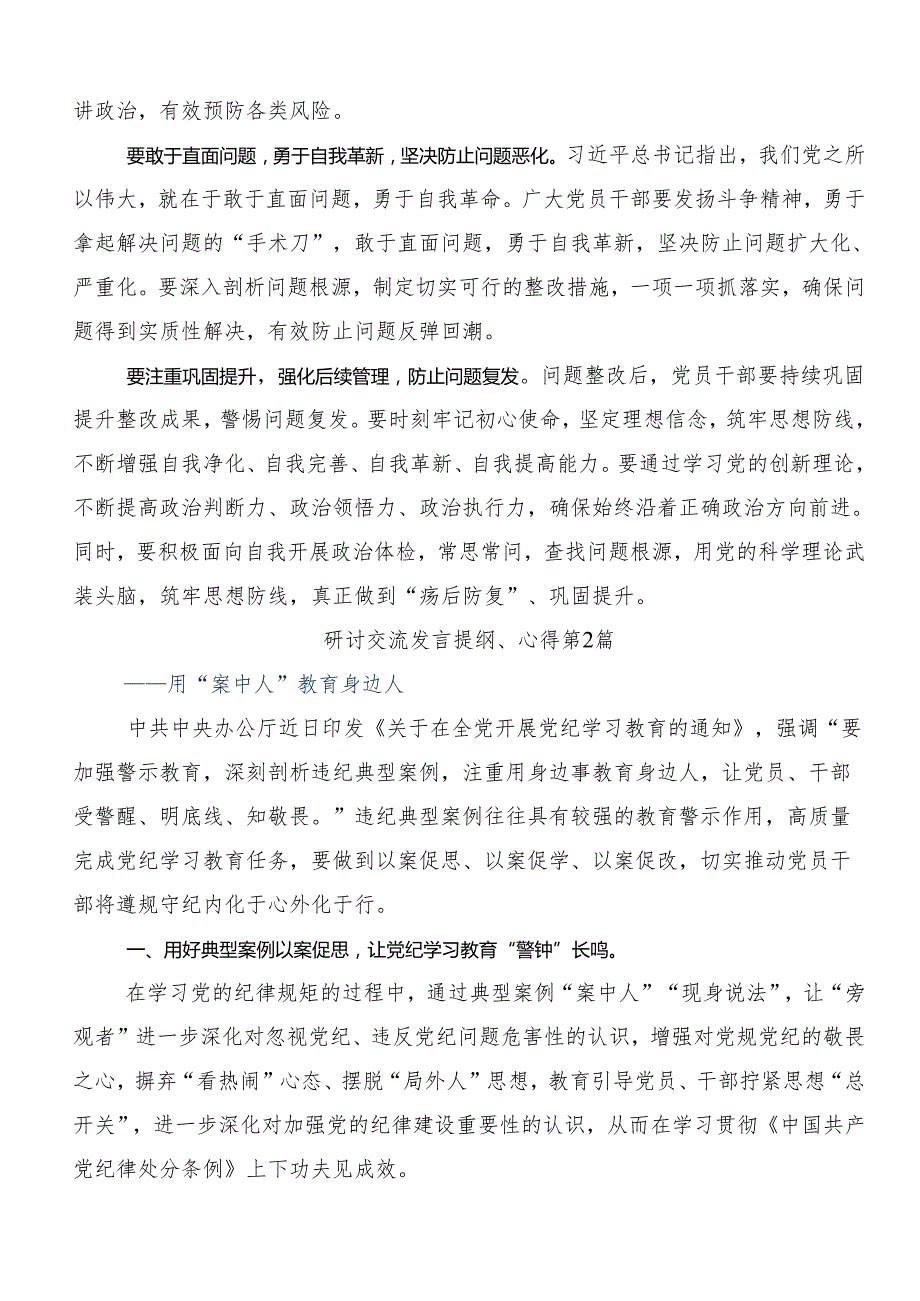 讲政治，有效预防各类风险。

要敢于直面问题，勇于自我革新，坚决防止问题恶化。习近平总书记指出，我们党之所以伟大，就在于敢于直面问题，勇于自我革命。广大党员干部要发扬斗争精神，勇于拿起解决问题的“手术刀”，敢于直面问题，勇于自我革新，坚决防止问题扩大化、严重化。要深入剖析问题根源，制定切实可行的整改措施，一项一项抓落实，确保问题得到实质性解决，有效防止问题反弹回潮。

要注重巩固提升，强化后续管理，防止问题复发。问题整改后，党员干部要持续巩固提升整改成果，警惕问题复发。要时刻牢记初心使命，坚定理想信念，筑牢思想防线，不断增强自我净化、自我完善、自我革新、自我提高能力。要通过学习党的创新理论，不断提高政治判断力、政治领悟力、政治执行力，确保始终沿着正确政治方向前进。同时，要积极面向自我开展政治体检，常思常问，查找问题根源，用党的科学理论武装头脑，筑牢思想防线，真正做到“疡后防复”、巩固提升。

研讨交流发言提纲、心得第2篇

——用“案中人”教育身边人

中共中央办公厅近日印发《关于在全党开展党纪学习教育的通知》，强调“要加强警示教育，深刻剖析违纪典型案例，注重用身边事教育身边人，让党员、干部受警醒、明底线、知敬畏。”违纪典型案例往往具有较强的教育警示作用，高质量完成党纪学习教育任务，要做到以案促思、以案促学、以案促改，切实推动党员干部将遵规守纪内化于心外化于行。

一、用好典型案例以案促思，让党纪学习教育“警钟”长鸣。

在学习党的纪律规矩的过程中，通过典型案例“案中人”“现身说法”，让“旁观者”进一步深化对忽视党纪、违反党纪问题危害性的认识，增强对党规党纪的敬畏之心，摒弃“看热闹”心态、摆脱“局外人”思想，教育引导党员、干部拧紧思想“总开关”，进一步深化对加强党的纪律建设重要性的认识，从而在学习贯彻《中国共产党纪律处分条例》上下功夫见成效。